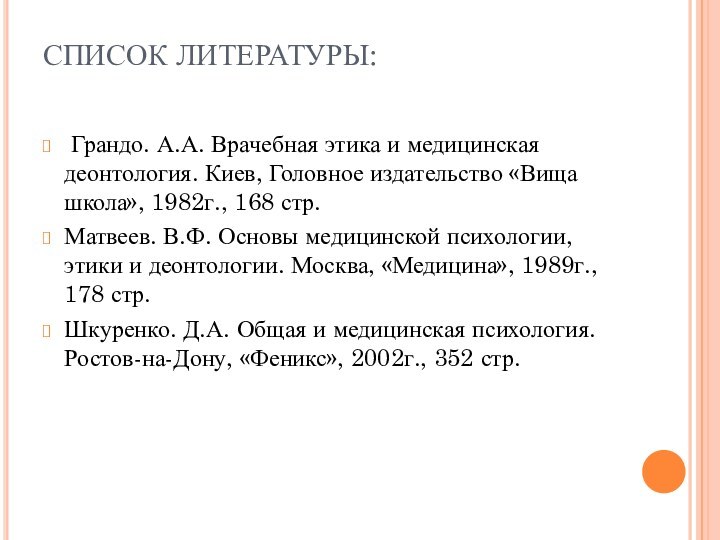 СПИСОК ЛИТЕРАТУРЫ:

Грандо. А.А. Врачебная этика и медицинская деонтология. Киев, Головное издательство «Вища школа», 1982г., 168 стр.

Матвеев. В.Ф. Основы медицинской психологии, этики и деонтологии. Москва, «Медицина», 1989г., 178 стр.

Шкуренко. Д.А. Общая и медицинская психология. Ростов-на-Дону, «Феникс», 2002г., 352 стр.